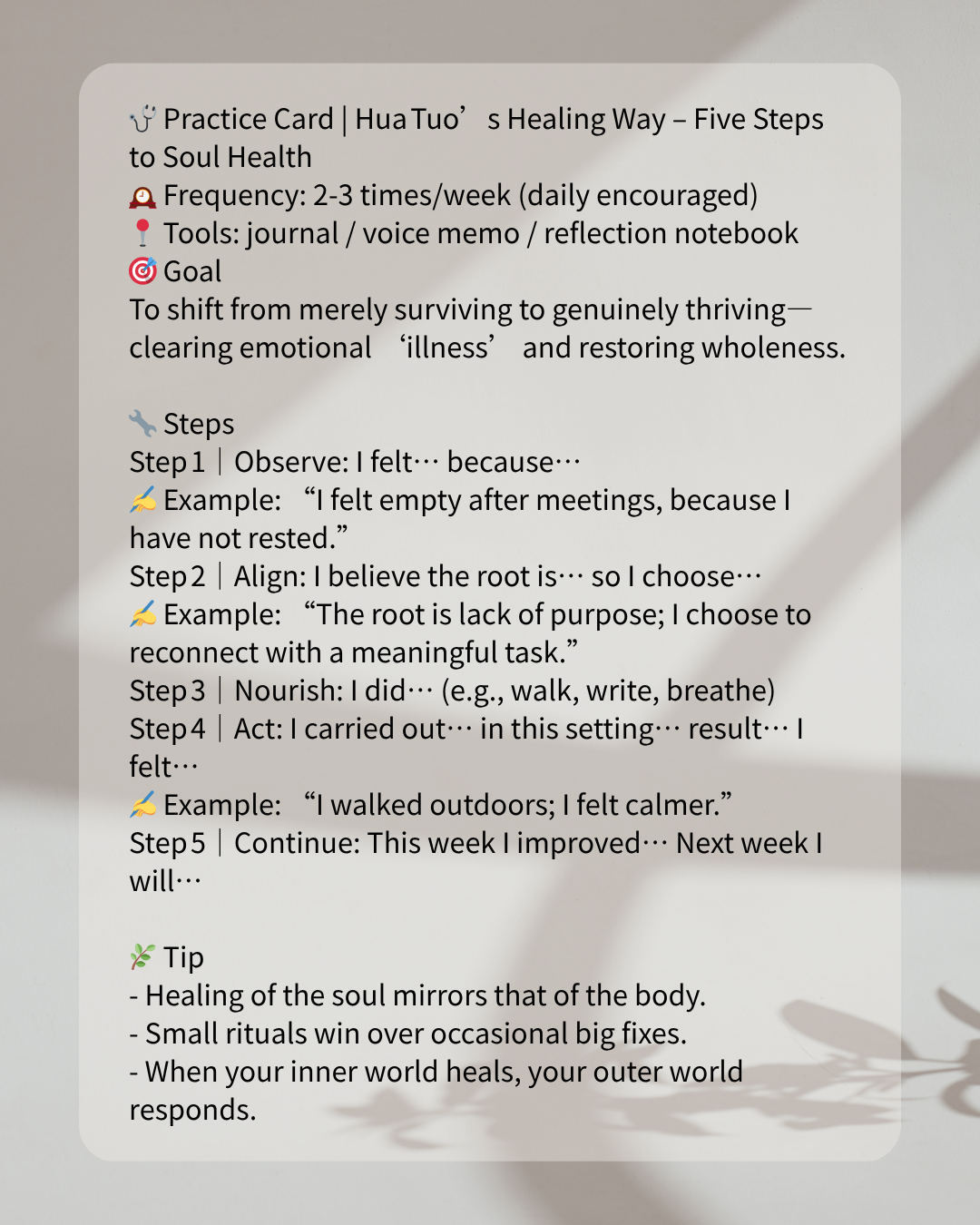 🩺 Practice Card | Hua Tuo’s Healing Way – Five Steps to Soul Health
🕰 Frequency: 2-3 times/week (daily encouraged)
📍 Tools: journal / voice memo / reflection notebook
🎯 Goal
To shift from merely surviving to genuinely thriving—clearing emotional ‘illness’ and restoring wholeness.

🔧 Steps
Step 1｜Observe: I felt… because…
✍ Example: “I felt empty after meetings, because I have not rested.”
Step 2｜Align: I believe the root is… so I choose…
✍ Example: “The root is lack of purpose; I choose to reconnect with a meaningful task.”
Step 3｜Nourish: I did… (e.g., walk, write, breathe)
Step 4｜Act: I carried out… in this setting… result… I felt…
✍ Example: “I walked outdoors; I felt calmer.”
Step 5｜Continue: This week I improved… Next week I will…

🌿 Tip
- Healing of the soul mirrors that of the body.
- Small rituals win over occasional big fixes.
- When your inner world heals, your outer world responds.